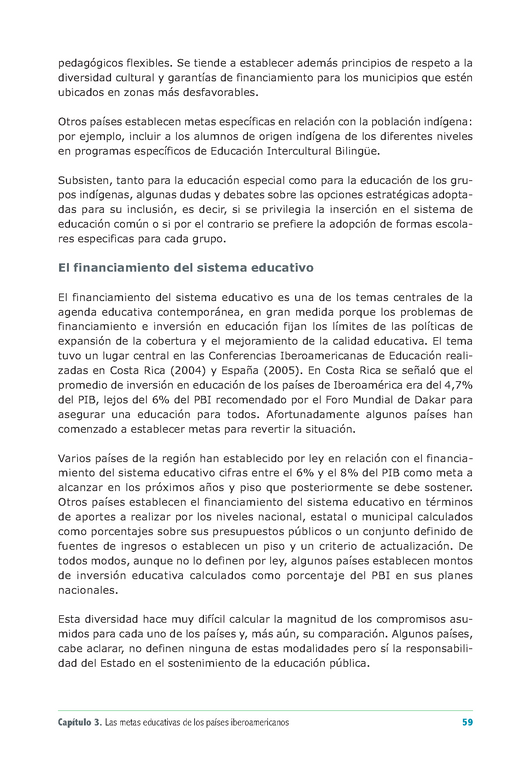 pedagógicos flexibles. Se tiende a establecer además principios de respeto a la diversidad cultural y garantías de financiamiento para los municipios que estén ubicados en zonas más desfavorables.

Otros países establecen metas específicas en relación con la población indígena: por ejemplo, incluir a los alumnos de origen indígena de los diferentes niveles en programas específicos de Educación Intercultural Bilingüe.

Subsisten, tanto para la educación especial como para la educación de los grupos indígenas, algunas dudas y debates sobre las opciones estratégicas adoptadas para su inclusión, es decir, si se privilegia la inserción en el sistema de educación común o si por el contrario se prefiere la adopción de formas escolares especificas para cada grupo.

El financiamiento del sistema educativo

El financiamiento del sistema educativo es una de los temas centrales de la agenda educativa contemporánea, en gran medida porque los problemas de financiamiento e inversión en educación fijan los límites de las políticas de expansión de la cobertura y el mejoramiento de la calidad educativa. El tema tuvo un lugar central en las Conferencias Iberoamericanas de Educación realizadas en Costa Rica (2004) y España (2005). En Costa Rica se señaló que el promedio de inversión en educación de los países de Iberoamérica era del 4,7% del PIB, lejos del 6% del PBI recomendado por el Foro Mundial de Dakar para asegurar una educación para todos. Afortunadamente algunos países han comenzado a establecer metas para revertir la situación.

Varios países de la región han establecido por ley en relación con el financiamiento del sistema educativo cifras entre el 6% y el 8% del PIB como meta a alcanzar en los próximos años y piso que posteriormente se debe sostener. Otros países establecen el financiamiento del sistema educativo en términos de aportes a realizar por los niveles nacional, estatal o municipal calculados como porcentajes sobre sus presupuestos públicos o un conjunto definido de fuentes de ingresos o establecen un piso y un criterio de actualización. De todos modos, aunque no lo definen por ley, algunos países establecen montos de inversión educativa calculados como porcentaje del PBI en sus planes nacionales.

Esta diversidad hace muy difícil calcular la magnitud de los compromisos asumidos para cada uno de los países y, más aún, su comparación. Algunos países, cabe aclarar, no definen ninguna de estas modalidades pero sí la responsabilidad del Estado en el sostenimiento de la educación pública.

Capítulo 3. Las metas educativas de los países iberoamericanos 59